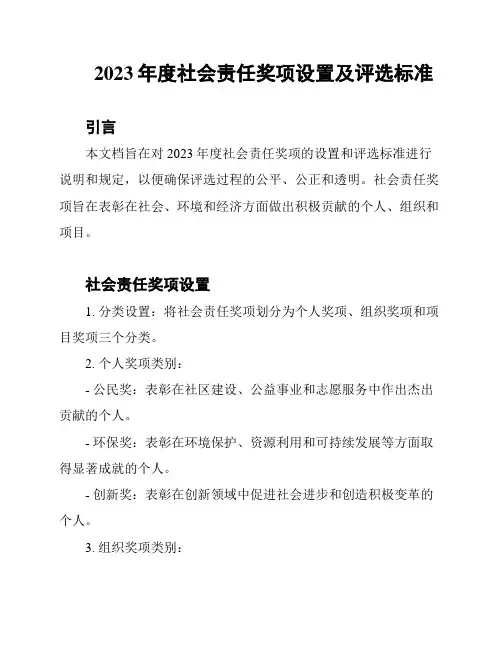 2023 年度社会责任奖项设置及评选标准

引言

本文档旨在对 2023 年度社会责任奖项的设置和评选标准进行说明和规定，以便确保评选过程的公平、公正和透明。社会责任奖项旨在表彰在社会、环境和经济方面做出积极贡献的个人、组织和项目。

社会责任奖项设置

1. 分类设置：将社会责任奖项划分为个人奖项、组织奖项和项目奖项三个分类。

2. 个人奖项类别：

- 公民奖：表彰在社区建设、公益事业和志愿服务中作出杰出贡献的个人。

- 环保奖：表彰在环境保护、资源利用和可持续发展等方面取得显著成就的个人。

- 创新奖：表彰在创新领域中促进社会进步和创造积极变革的个人。

3. 组织奖项类别：